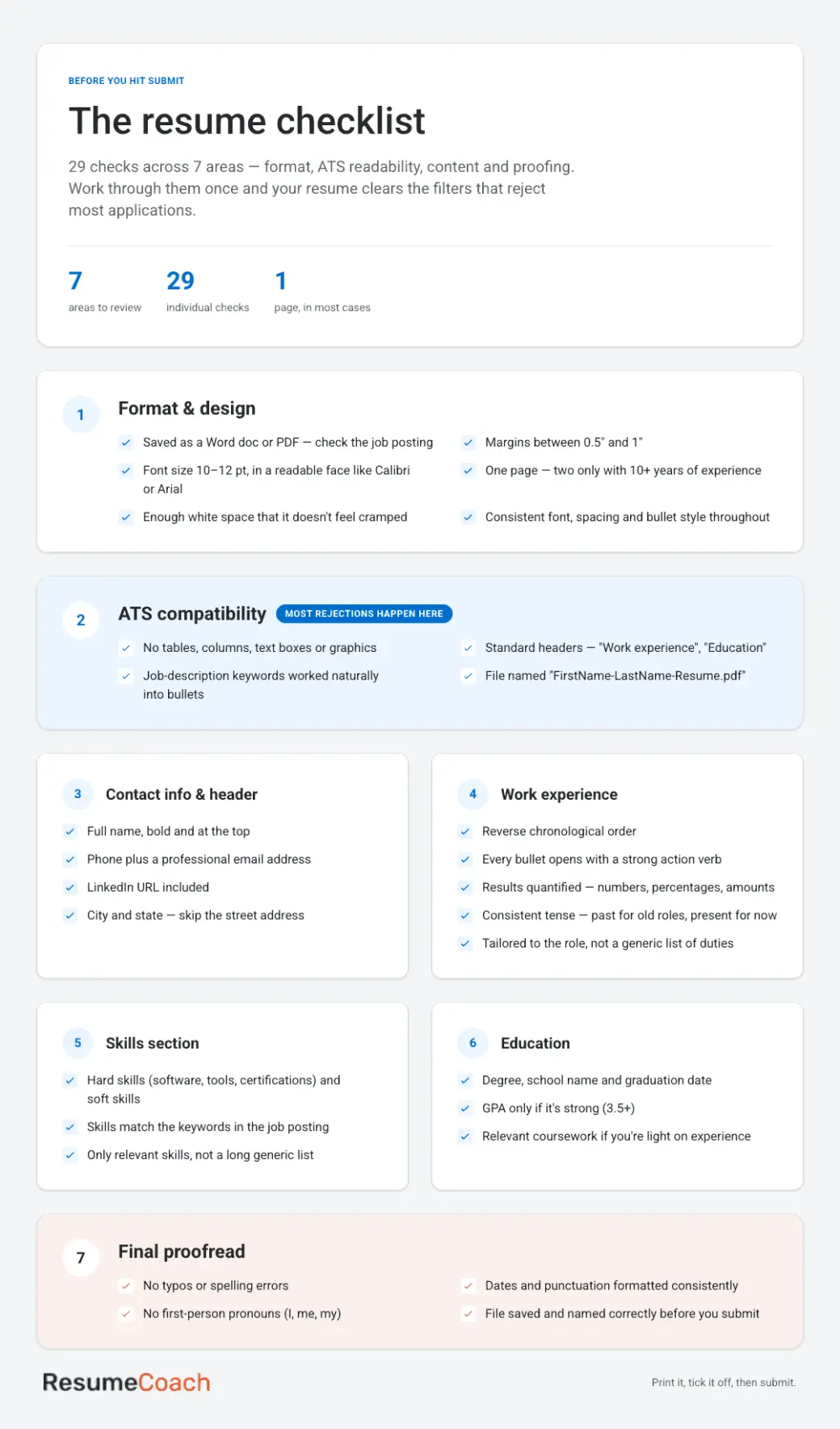 BEFORE YOU HIT SUBMIT

The resume checklist

29 checks across 7 areas — format, ATS readability, content and proofing. Work through them once and your resume clears the filters that reject most applications.

7
areas to review

29
individual checks

1
page, in most cases

1

Format & design

Saved as a Word doc or PDF — check the job posting

Font size 10–12 pt, in a readable face like Calibri or Arial

Enough white space that it doesn't feel cramped

Margins between 0.5" and 1"

One page — two only with 10+ years of experience

Consistent font, spacing and bullet style throughout

2

ATS compatibility MOST REJECTIONS HAPPEN HERE

No tables, columns, text boxes or graphics

Job-description keywords worked naturally into bullets

Standard headers — "Work experience", "Education"

File named "FirstName-LastName-Resume.pdf"

3

Contact info & header

Full name, bold and at the top

Phone plus a professional email address

LinkedIn URL included

City and state — skip the street address

4

Work experience

Reverse chronological order

Every bullet opens with a strong action verb

Results quantified — numbers, percentages, amounts

Consistent tense — past for old roles, present for now

Tailored to the role, not a generic list of duties

5

Skills section

Hard skills (software, tools, certifications) and soft skills

Skills match the keywords in the job posting

Only relevant skills, not a long generic list

6

Education

Degree, school name and graduation date

GPA only if it's strong (3.5+)

Relevant coursework if you're light on experience

7

Final proofread

No typos or spelling errors

No first-person pronouns (I, me, my)

Dates and punctuation formatted consistently

File saved and named correctly before you submit

ResumeCoach

Print it, tick it off, then submit.